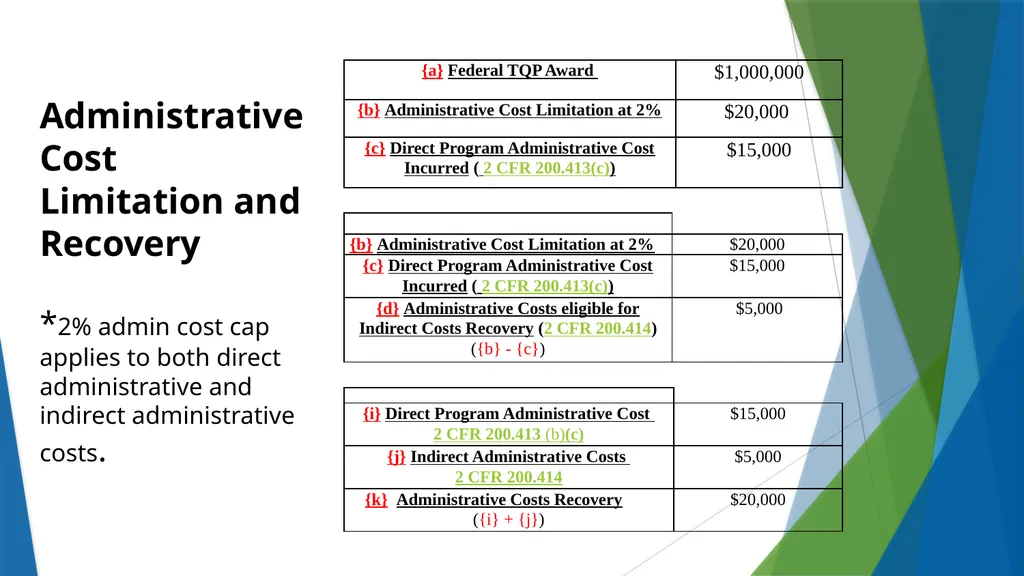 Administrative Cost Limitation and Recovery

*2% admin cost cap applies to both direct administrative and indirect administrative costs.

| {a} Federal TQP Award | $1,000,000 |
|---|---|
| {b} Administrative Cost Limitation at 2% | $20,000 |
| {c} Direct Program Administrative Cost Incurred ( 2 CFR 200.413(c)) | $15,000 |

| | |
|---|---|
| {b} Administrative Cost Limitation at 2% | $20,000 |
| {c} Direct Program Administrative Cost Incurred ( 2 CFR 200.413(c)) | $15,000 |
| {d} Administrative Costs eligible for Indirect Costs Recovery (2 CFR 200.414) ({b} - {c}) | $5,000 |

| | |
|---|---|
| {i} Direct Program Administrative Cost 2 CFR 200.413 (b)(c) | $15,000 |
| {j} Indirect Administrative Costs 2 CFR 200.414 | $5,000 |
| {k} Administrative Costs Recovery ({i} + {j}) | $20,000 |